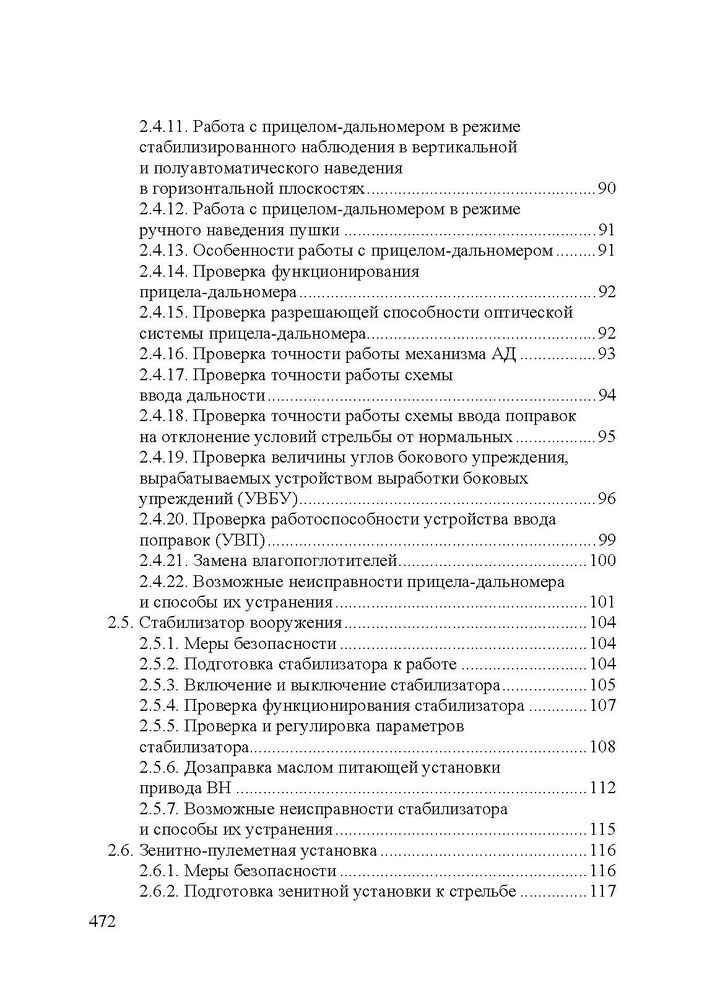 2.4.11. Работа с прицелом-дальномером в режиме стабилизированного наблюдения в вертикальной и полуавтоматического наведения в горизонтальной плоскостях 90
2.4.12. Работа с прицелом-дальномером в режиме ручного наведения пушки 91
2.4.13. Особенности работы с прицелом-дальномером 91
2.4.14. Проверка функционирования прицела-дальномера 92
2.4.15. Проверка разрешающей способности оптической системы прицела-дальномера 92
2.4.16. Проверка точности работы механизма АД 93
2.4.17. Проверка точности работы схемы ввода дальности 94
2.4.18. Проверка точности работы схемы ввода поправок на отклонение условий стрельбы от нормальных 95
2.4.19. Проверка величины углов бокового упреждения, вырабатываемых устройством выработки боковых упреждений (УВБУ) 96
2.4.20. Проверка работоспособности устройства ввода поправок (УВП) 99
2.4.21. Замена влагопоглотителей 100
2.4.22. Возможные неисправности прицела-дальномера и способы их устранения 101
2.5. Стабилизатор вооружения 104
2.5.1. Меры безопасности 104
2.5.2. Подготовка стабилизатора к работе 104
2.5.3. Включение и выключение стабилизатора 105
2.5.4. Проверка функционирования стабилизатора 107
2.5.5. Проверка и регулировка параметров стабилизатора 108
2.5.6. Дозаправка маслом питающей установки привода ВН 112
2.5.7. Возможные неисправности стабилизатора и способы их устранения 115
2.6. Зенитно-пулеметная установка 116
2.6.1. Меры безопасности 116
2.6.2. Подготовка зенитной установки к стрельбе 117

472